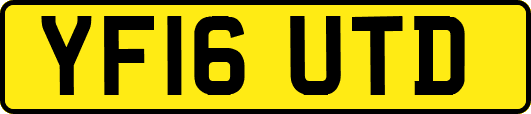 YF16 UTD